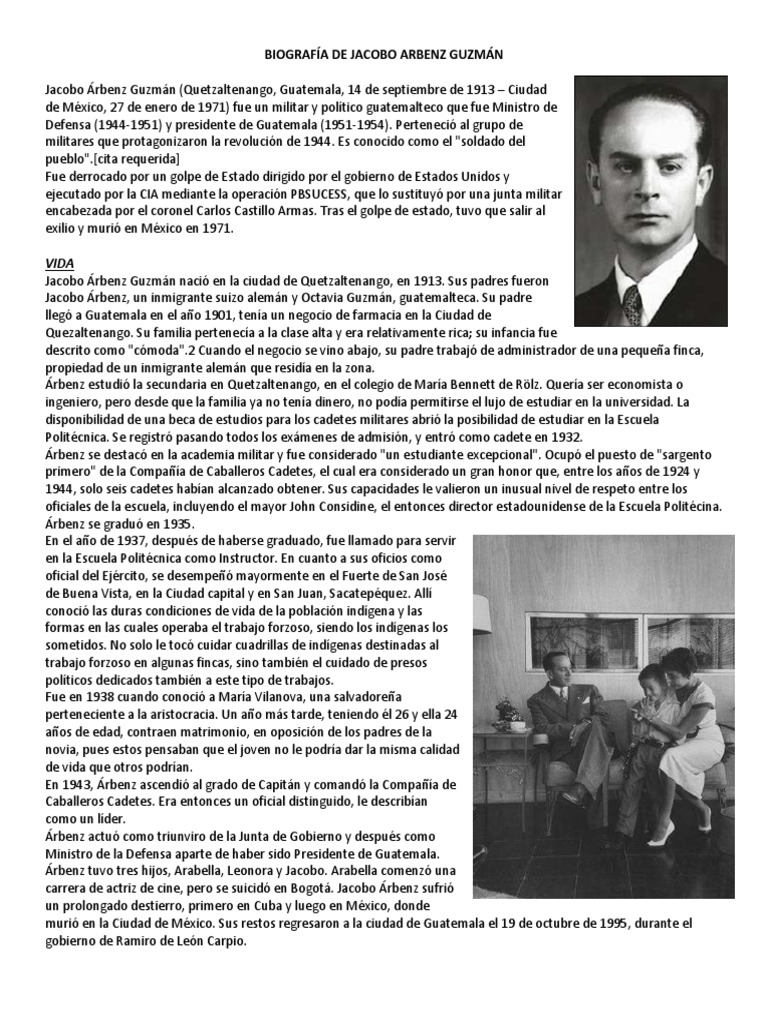 BIOGRAFÍA DE JACOBO ARBENZ GUZMÁN

Jacobo Árbenz Guzmán (Quetzaltenango, Guatemala, 14 de septiembre de 1913 – Ciudad de México, 27 de enero de 1971) fue un militar y político guatemalteco que fue Ministro de Defensa (1944-1951) y presidente de Guatemala (1951-1954). Perteneció al grupo de militares que protagonizaron la revolución de 1944. Es conocido como el "soldado del pueblo".[cita requerida]
Fue derrocado por un golpe de Estado dirigido por el gobierno de Estados Unidos y ejecutado por la CIA mediante la operación PBSUCESS, que lo sustituyó por una junta militar encabezada por el coronel Carlos Castillo Armas. Tras el golpe de estado, tuvo que salir al exilio y murió en México en 1971.

VIDA
Jacobo Árbenz Guzmán nació en la ciudad de Quetzaltenango, en 1913. Sus padres fueron Jacobo Árbenz, un inmigrante suizo alemán y Octavia Guzmán, guatemalteca. Su padre llegó a Guatemala en el año 1901, tenía un negocio de farmacia en la Ciudad de Quezaltenango. Su familia pertenecía a la clase alta y era relativamente rica; su infancia fue descrito como "cómoda".2 Cuando el negocio se vino abajo, su padre trabajó de administrador de una pequeña finca, propiedad de un inmigrante alemán que residía en la zona.
Árbenz estudió la secundaria en Quetzaltenango, en el colegio de María Bennett de Rölz. Quería ser economista o ingeniero, pero desde que la familia ya no tenía dinero, no podía permitirse el lujo de estudiar en la universidad. La disponibilidad de una beca de estudios para los cadetes militares abrió la posibilidad de estudiar en la Escuela Politécnica. Se registró pasando todos los exámenes de admisión, y entró como cadete en 1932.
Árbenz se destacó en la academia militar y fue considerado "un estudiante excepcional". Ocupó el puesto de "sargento primero" de la Compañía de Caballeros Cadetes, el cual era considerado un gran honor que, entre los años de 1924 y 1944, solo seis cadetes habían alcanzado obtener. Sus capacidades le valieron un inusual nivel de respeto entre los oficiales de la escuela, incluyendo el mayor John Considine, el entonces director estadounidense de la Escuela Politécina. Árbenz se graduó en 1935.
En el año de 1937, después de haberse graduado, fue llamado para servir en la Escuela Politécnica como Instructor. En cuanto a sus oficios como oficial del Ejército, se desempeñó mayormente en el Fuerte de San José de Buena Vista, en la Ciudad capital y en San Juan, Sacatepéquez. Allí conoció las duras condiciones de vida de la población indígena y las formas en las cuales operaba el trabajo forzoso, siendo los indígenas los sometidos. No solo le tocó cuidar cuadrillas de indígenas destinadas al trabajo forzoso en algunas fincas, sino también el cuidado de presos políticos dedicados también a este tipo de trabajos.
Fue en 1938 cuando conoció a María Vilanova, una salvadoreña perteneciente a la aristocracia. Un año más tarde, teniendo él 26 y ella 24 años de edad, contraen matrimonio, en oposición de los padres de la novia, pues estos pensaban que el joven no le podría dar la misma calidad de vida que otros podrían.
En 1943, Árbenz ascendió al grado de Capitán y comandó la Compañía de Caballeros Cadetes. Era entonces un oficial distinguido, le describían como un líder.
Árbenz actuó como triunviro de la Junta de Gobierno y después como Ministro de la Defensa aparte de haber sido Presidente de Guatemala. Árbenz tuvo tres hijos, Arabella, Leonora y Jacobo. Arabella comenzó una carrera de actriz de cine, pero se suicidó en Bogotá. Jacobo Árbenz sufrió un prolongado destierro, primero en Cuba y luego en México, donde murió en la Ciudad de México. Sus restos regresaron a la ciudad de Guatemala el 19 de octubre de 1995, durante el gobierno de Ramiro de León Carpio.